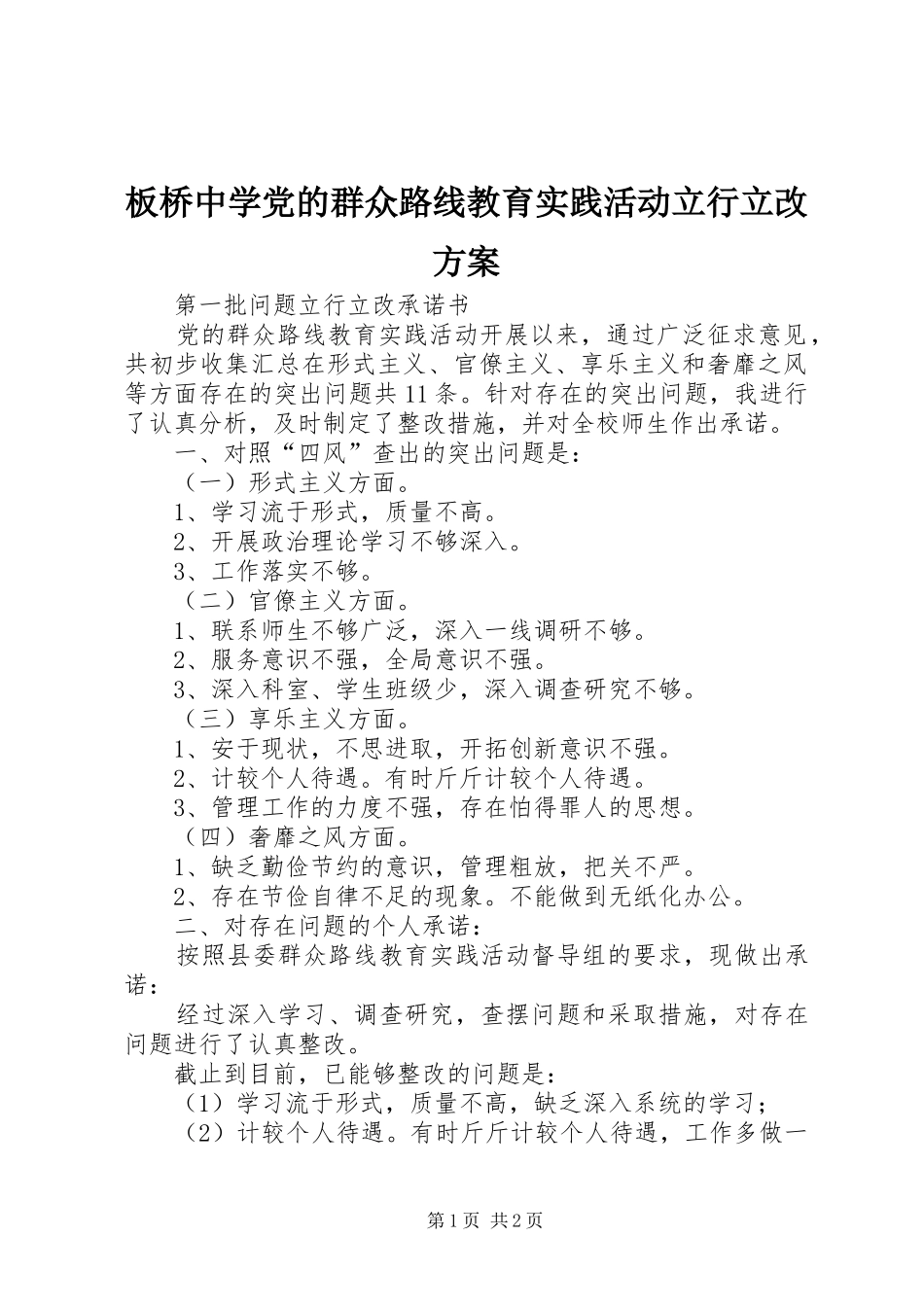 板桥中学党的群众路线教育实践活动立行立改方案

第一批问题立行立改承诺书

党的群众路线教育实践活动开展以来，通过广泛征求意见，共初步收集汇总在形式主义、官僚主义、享乐主义和奢靡之风等方面存在的突出问题共11条。针对存在的突出问题，我进行了认真分析，及时制定了整改措施，并对全校师生作出承诺。

一、对照“四风”查出的突出问题是：

（一）形式主义方面。

1、学习流于形式，质量不高。

2、开展政治理论学习不够深入。

3、工作落实不够。

（二）官僚主义方面。

1、联系师生不够广泛，深入一线调研不够。

2、服务意识不强，全局意识不强。

3、深入科室、学生班级少，深入调查研究不够。

（三）享乐主义方面。

1、安于现状，不思进取，开拓创新意识不强。

2、计较个人待遇。有时斤斤计较个人待遇。

3、管理工作的力度不强，存在怕得罪人的思想。

（四）奢靡之风方面。

1、缺乏勤俭节约的意识，管理粗放，把关不严。

2、存在节俭自律不足的现象。不能做到无纸化办公。

二、对存在问题的个人承诺：

按照县委群众路线教育实践活动督导组的要求，现做出承诺：

经过深入学习、调查研究，查摆问题和采取措施，对存在问题进行了认真整改。

截止到目前，已能够整改的问题是：

（1）学习流于形式，质量不高，缺乏深入系统的学习；

（2）计较个人待遇。有时斤斤计较个人待遇，工作多做一

第1页 共2页